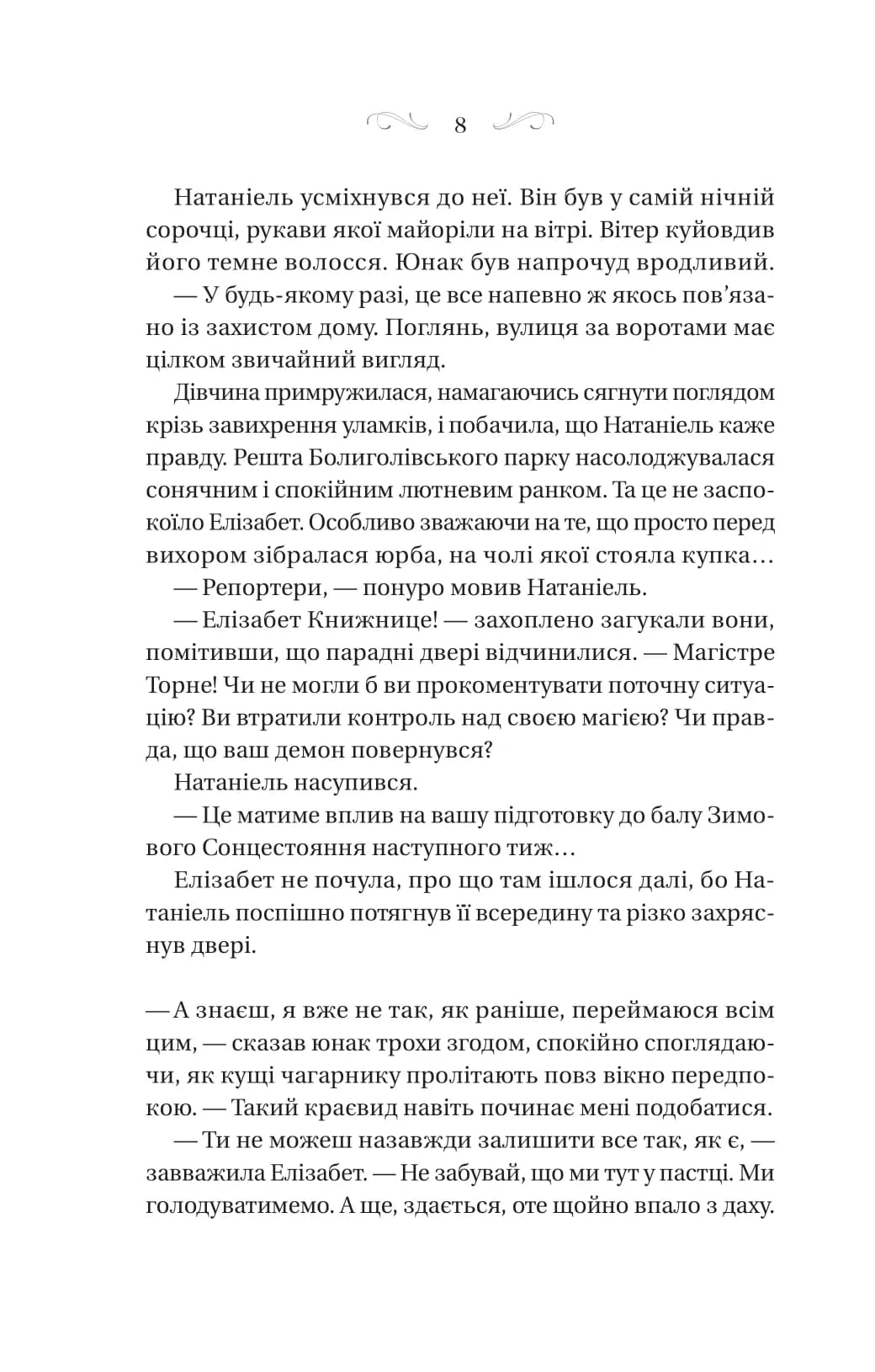 8

Натаніель усміхнувся до неї. Він був у самій нічній сорочці, рукави якої майоріли на вітрі. Вітер куйовдив його темне волосся. Юнак був напрочуд вродливий.

— У будь-якому разі, це все напевно ж якось пов'язано із захистом дому. Поглянь, вулиця за воротами має цілком звичайний вигляд.

Дівчина примружилася, намагаючись сягнути поглядом крізь завихрення уламків, і побачила, що Натаніель каже правду. Решта Болиголівського парку насолоджувалася сонячним і спокійним лютневим ранком. Та це не заспокоїло Елізабет. Особливо зважаючи на те, що просто перед вихором зібралася юрба, на чолі якої стояла купка…

— Репортери, — понуро мовив Натаніель.

— Елізабет Книжнице! — захоплено загукали вони, помітивши, що парадні двері відчинилися. — Магістре Торне! Чи не могли б ви прокоментувати поточну ситуацію? Ви втратили контроль над своєю магією? Чи правда, що ваш демон повернувся?

Натаніель насупився.

— Це матиме вплив на вашу підготовку до балу Зимового Сонцестояння наступного тиж…

Елізабет не почула, про що там ішлося далі, бо Натаніель поспішно потягнув її всередину та різко захряснув двері.

— А знаєш, я вже не так, як раніше, переймаюся всім цим, — сказав юнак трохи згодом, спокійно споглядаючи, як кущі чагарнику пролітають повз вікно передпокою. — Такий краєвид навіть починає мені подобатися.

— Ти не можеш назавжди залишити все так, як є, — завважила Елізабет. — Не забувай, що ми тут у пастці. Ми голодуватимемо. А ще, здається, оте щойно впало з даху.